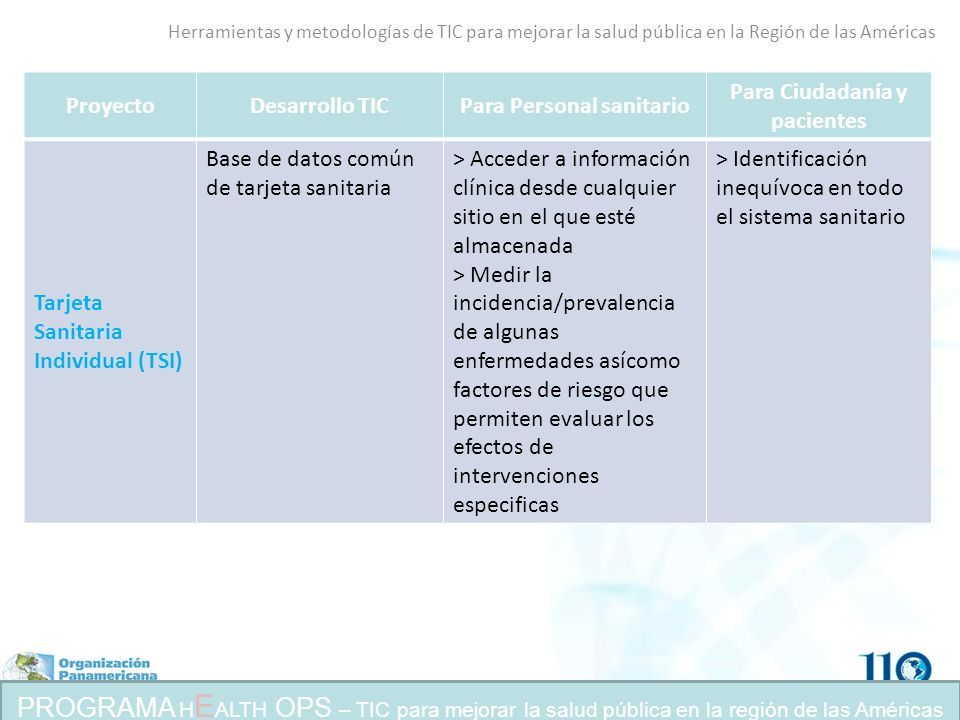 Herramientas y metodologías de TIC para mejorar la salud pública en la Región de las Américas

| Proyecto | Desarrollo TIC | Para Personal sanitario | Para Ciudadanía y pacientes |
|---|---|---|---|
| Tarjeta Sanitaria Individual (TSI) | Base de datos común de tarjeta sanitaria | > Acceder a información clínica desde cualquier sitio en el que esté almacenada > Medir la incidencia/prevalencia de algunas enfermedades asícomo factores de riesgo que permiten evaluar los efectos de intervenciones especificas | > Identificación inequívoca en todo el sistema sanitario |

Organización Panamericana

110

PROGRAMA hEALTH OPS – TIC para mejorar la salud pública en la región de las Américas